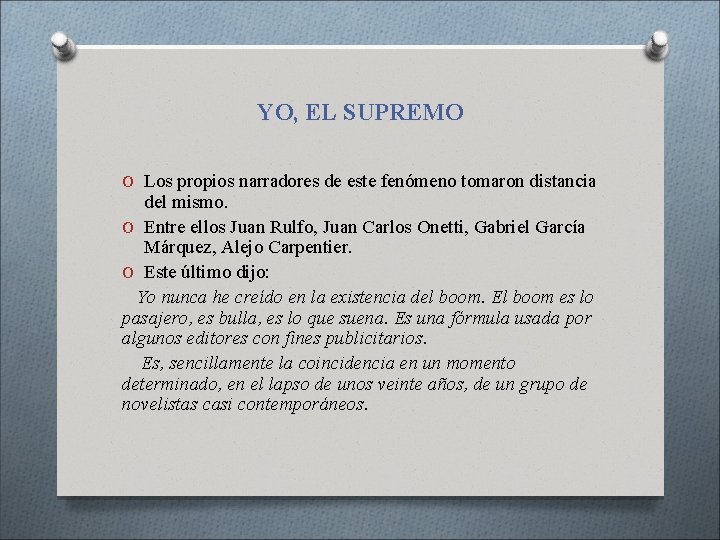 YO, EL SUPREMO

O Los propios narradores de este fenómeno tomaron distancia del mismo.
O Entre ellos Juan Rulfo, Juan Carlos Onetti, Gabriel García Márquez, Alejo Carpentier.
O Este último dijo:

Yo nunca he creído en la existencia del boom. El boom es lo pasajero, es bulla, es lo que suena. Es una fórmula usada por algunos editores con fines publicitarios.

Es, sencillamente la coincidencia en un momento determinado, en el lapso de unos veinte años, de un grupo de novelistas casi contemporáneos.